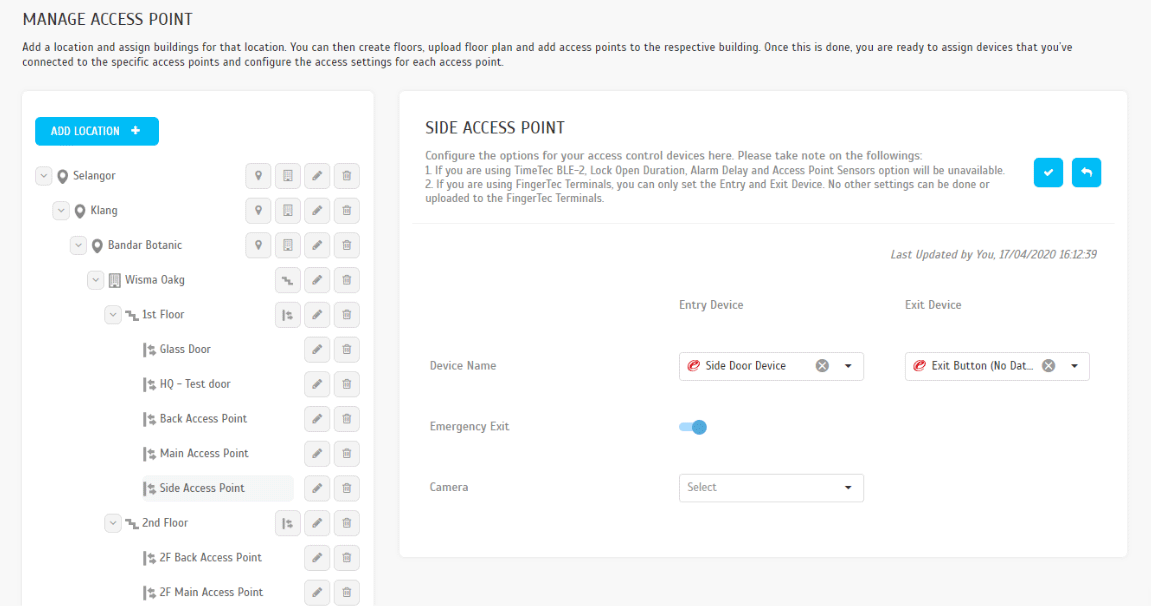 MANAGE ACCESS POINT

Add a location and assign buildings for that location. You can then create floors, upload floor plan and add access points to the respective building. Once this is done, you are ready to assign devices that you've connected to the specific access points and configure the access settings for each access point.

ADD LOCATION +

Selangor
Klang
Bandar Botanic
Wisma Oakg
1st Floor
Glass Door
HQ - Test door
Back Access Point
Main Access Point
Side Access Point
2nd Floor
2F Back Access Point
2F Main Access Point

SIDE ACCESS POINT

Configure the options for your access control devices here. Please take note on the followings:
1. If you are using TimeTec BLE-2, Lock Open Duration, Alarm Delay and Access Point Sensors option will be unavailable.
2. If you are using FingerTec Terminals, you can only set the Entry and Exit Device. No other settings can be done or uploaded to the FingerTec Terminals.

Last Updated by You, 17/04/2020 16:12:39

Entry Device
Exit Device

Device Name
Side Door Device
Exit Button (No Dat...

Emergency Exit

Camera
Select